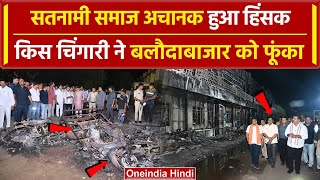 सतनामी समाज अचानक हुआ हिंसक
किस चिंगारी ने बलौदाबाजार को फूंका

Oneindia Hindi